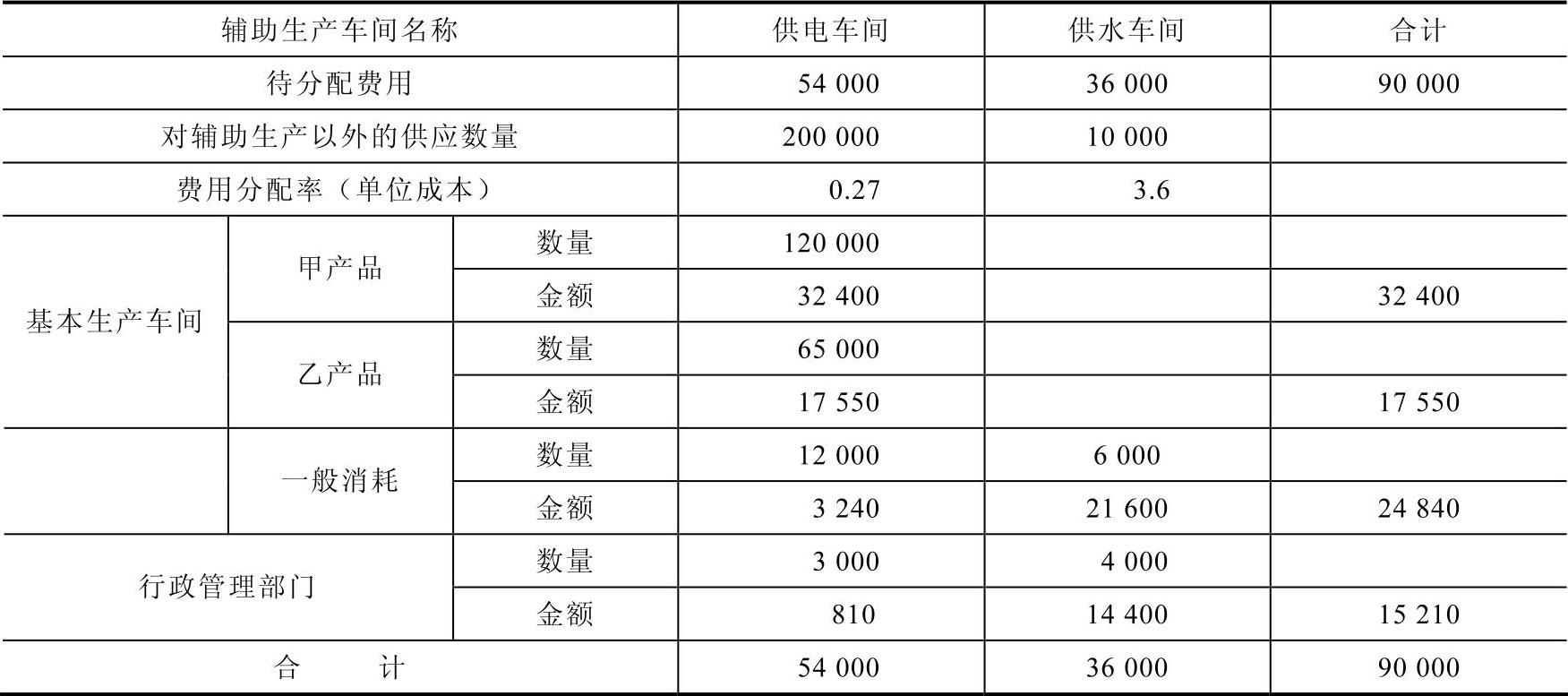 | 辅助生产车间名称 | | | 供电车间 | 供水车间 | 合计 |
|---|---|---|---|---|---|
| 待分配费用 | | | 54 000 | 36 000 | 90 000 |
| 对辅助生产以外的供应数量 | | | 200 000 | 10 000 | |
| 费用分配率（单位成本） | | | 0.27 | 3.6 | |
| 基本生产车间 | 甲产品 | 数量 | 120 000 | | |
| | | 金额 | 32 400 | | 32 400 |
| | 乙产品 | 数量 | 65 000 | | |
| | | 金额 | 17 550 | | 17 550 |
| | 一般消耗 | 数量 | 12 000 | 6 000 | |
| | | 金额 | 3 240 | 21 600 | 24 840 |
| 行政管理部门 | | 数量 | 3 000 | 4 000 | |
| | | 金额 | 810 | 14 400 | 15 210 |
| 合 计 | | | 54 000 | 36 000 | 90 000 |